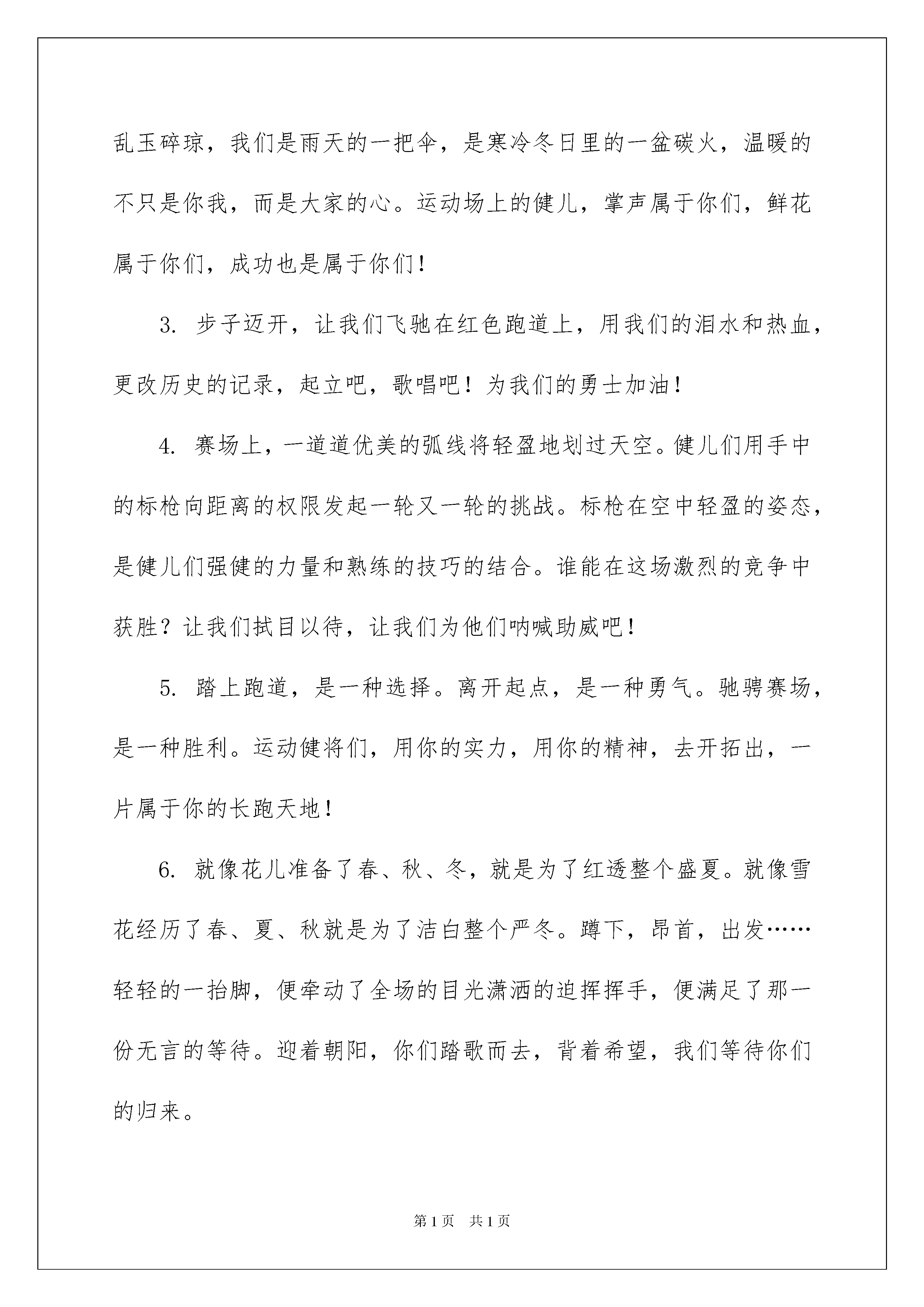 乱玉碎琼，我们是雨天的一把伞，是寒冷冬日里的一盆碳火，温暖的不只是你我，而是大家的心。运动场上的健儿，掌声属于你们，鲜花属于你们，成功也是属于你们！

3. 步子迈开，让我们飞驰在红色跑道上，用我们的泪水和热血，更改历史的记录，起立吧，歌唱吧！为我们的勇士加油！

4. 赛场上，一道道优美的弧线将轻盈地划过天空。健儿们用手中的标枪向距离的权限发起一轮又一轮的挑战。标枪在空中轻盈的姿态，是健儿们强健的力量和熟练的技巧的结合。谁能在这场激烈的竞争中获胜？让我们拭目以待，让我们为他们呐喊助威吧！

5. 踏上跑道，是一种选择。离开起点，是一种勇气。驰骋赛场，是一种胜利。运动健将们，用你的实力，用你的精神，去开拓出，一片属于你的长跑天地！

6. 就像花儿准备了春、秋、冬，就是为了红透整个盛夏。就像雪花经历了春、夏、秋就是为了洁白整个严冬。蹲下，昂首，出发……轻轻的一抬脚，便牵动了全场的目光潇洒的迫挥挥手，便满足了那一份无言的等待。迎着朝阳，你们踏歌而去，背着希望，我们等待你们的归来。

第1页 共1页